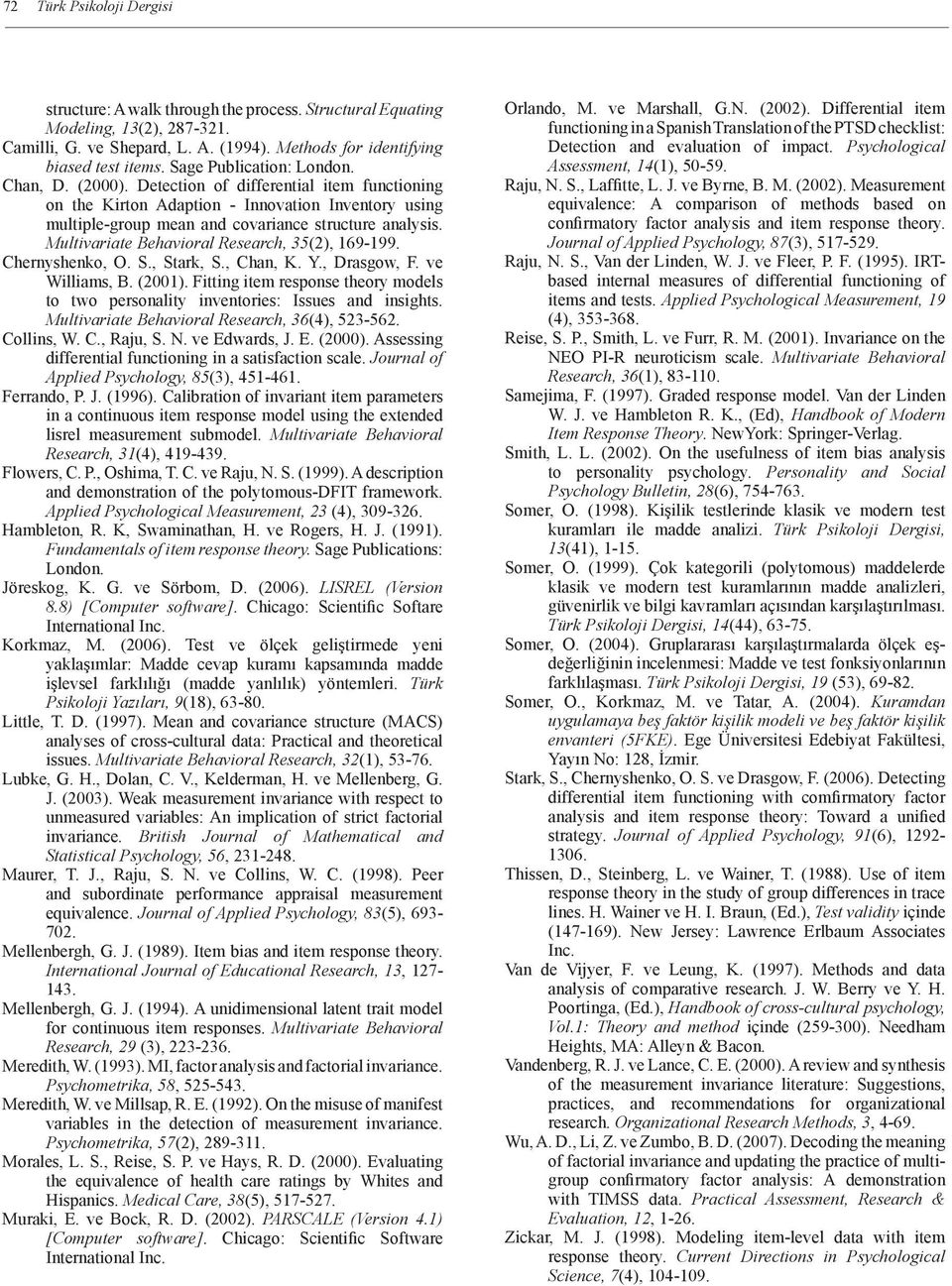 72 Türk Psikoloji Dergisi

structure: A walk through the process. Structural Equating Modeling, 13(2), 287-321.

Camilli, G. ve Shepard, L. A. (1994). Methods for identifying biased test items. Sage Publication: London.

Chan, D. (2000). Detection of differential item functioning on the Kirton Adaption - Innovation Inventory using multiple-group mean and covariance structure analysis. Multivariate Behavioral Research, 35(2), 169-199.

Chernyshenko, O. S., Stark, S., Chan, K. Y., Drasgow, F. ve Williams, B. (2001). Fitting item response theory models to two personality inventories: Issues and insights. Multivariate Behavioral Research, 36(4), 523-562.

Collins, W. C., Raju, S. N. ve Edwards, J. E. (2000). Assessing differential functioning in a satisfaction scale. Journal of Applied Psychology, 85(3), 451-461.

Ferrando, P. J. (1996). Calibration of invariant item parameters in a continuous item response model using the extended lisrel measurement submodel. Multivariate Behavioral Research, 31(4), 419-439.

Flowers, C. P., Oshima, T. C. ve Raju, N. S. (1999). A description and demonstration of the polytomous-DFIT framework. Applied Psychological Measurement, 23 (4), 309-326.

Hambleton, R. K, Swaminathan, H. ve Rogers, H. J. (1991). Fundamentals of item response theory. Sage Publications: London.

Jöreskog, K. G. ve Sörbom, D. (2006). LISREL (Version 8.8) [Computer software]. Chicago: Scientific Softare International Inc.

Korkmaz, M. (2006). Test ve ölçek geliştirmede yeni yaklaşımlar: Madde cevap kuramı kapsamında madde işlevsel farklılığı (madde yanlılık) yöntemleri. Türk Psikoloji Yazıları, 9(18), 63-80.

Little, T. D. (1997). Mean and covariance structure (MACS) analyses of cross-cultural data: Practical and theoretical issues. Multivariate Behavioral Research, 32(1), 53-76.

Lubke, G. H., Dolan, C. V., Kelderman, H. ve Mellenberg, G. J. (2003). Weak measurement invariance with respect to unmeasured variables: An implication of strict factorial invariance. British Journal of Mathematical and Statistical Psychology, 56, 231-248.

Maurer, T. J., Raju, S. N. ve Collins, W. C. (1998). Peer and subordinate performance appraisal measurement equivalence. Journal of Applied Psychology, 83(5), 693-702.

Mellenbergh, G. J. (1989). Item bias and item response theory. International Journal of Educational Research, 13, 127-143.

Mellenbergh, G. J. (1994). A unidimensional latent trait model for continuous item responses. Multivariate Behavioral Research, 29 (3), 223-236.

Meredith, W. (1993). MI, factor analysis and factorial invariance. Psychometrika, 58, 525-543.

Meredith, W. ve Millsap, R. E. (1992). On the misuse of manifest variables in the detection of measurement invariance. Psychometrika, 57(2), 289-311.

Morales, L. S., Reise, S. P. ve Hays, R. D. (2000). Evaluating the equivalence of health care ratings by Whites and Hispanics. Medical Care, 38(5), 517-527.

Muraki, E. ve Bock, R. D. (2002). PARSCALE (Version 4.1) [Computer software]. Chicago: Scientific Software International Inc.

Orlando, M. ve Marshall, G.N. (2002). Differential item functioning in a Spanish Translation of the PTSD checklist: Detection and evaluation of impact. Psychological Assessment, 14(1), 50-59.

Raju, N. S., Laffitte, L. J. ve Byrne, B. M. (2002). Measurement equivalence: A comparison of methods based on confirmatory factor analysis and item response theory. Journal of Applied Psychology, 87(3), 517-529.

Raju, N. S., Van der Linden, W. J. ve Fleer, P. F. (1995). IRT-based internal measures of differential functioning of items and tests. Applied Psychological Measurement, 19 (4), 353-368.

Reise, S. P., Smith, L. ve Furr, R. M. (2001). Invariance on the NEO PI-R neuroticism scale. Multivariate Behavioral Research, 36(1), 83-110.

Samejima, F. (1997). Graded response model. Van der Linden W. J. ve Hambleton R. K., (Ed), Handbook of Modern Item Response Theory. NewYork: Springer-Verlag.

Smith, L. L. (2002). On the usefulness of item bias analysis to personality psychology. Personality and Social Psychology Bulletin, 28(6), 754-763.

Somer, O. (1998). Kişilik testlerinde klasik ve modern test kuramları ile madde analizi. Türk Psikoloji Dergisi, 13(41), 1-15.

Somer, O. (1999). Çok kategorili (polytomous) maddelerde klasik ve modern test kuramlarının madde analizleri, güvenirlik ve bilgi kavramları açısından karşılaştırılması. Türk Psikoloji Dergisi, 14(44), 63-75.

Somer, O. (2004). Gruplararası karşılaştırmalarda ölçek eşdeğerliğinin incelenmesi: Madde ve test fonksiyonlarının farklılaşması. Türk Psikoloji Dergisi, 19 (53), 69-82.

Somer, O., Korkmaz, M. ve Tatar, A. (2004). Kuramdan uygulamaya beş faktör kişilik modeli ve beş faktör kişilik envanteri (5FKE). Ege Üniversitesi Edebiyat Fakültesi, Yayın No: 128, İzmir.

Stark, S., Chernyshenko, O. S. ve Drasgow, F. (2006). Detecting differential item functioning with comfirmatory factor analysis and item response theory: Toward a unified strategy. Journal of Applied Psychology, 91(6), 1292-1306.

Thissen, D., Steinberg, L. ve Wainer, T. (1988). Use of item response theory in the study of group differences in trace lines. H. Wainer ve H. I. Braun, (Ed.), Test validity içinde (147-169). New Jersey: Lawrence Erlbaum Associates Inc.

Van de Vijyer, F. ve Leung, K. (1997). Methods and data analysis of comparative research. J. W. Berry ve Y. H. Poortinga, (Ed.), Handbook of cross-cultural psychology, Vol.1: Theory and method içinde (259-300). Needham Heights, MA: Alleyn & Bacon.

Vandenberg, R. J. ve Lance, C. E. (2000). A review and synthesis of the measurement invariance literature: Suggestions, practices, and recommendations for organizational research. Organizational Research Methods, 3, 4-69.

Wu, A. D., Li, Z. ve Zumbo, B. D. (2007). Decoding the meaning of factorial invariance and updating the practice of multi-group confirmatory factor analysis: A demonstration with TIMSS data. Practical Assessment, Research & Evaluation, 12, 1-26.

Zickar, M. J. (1998). Modeling item-level data with item response theory. Current Directions in Psychological Science, 7(4), 104-109.